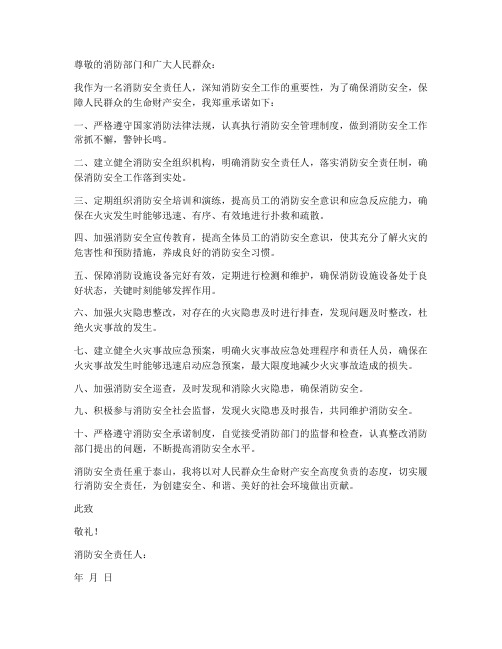 尊敬的消防部门和广大人民群众：

我作为一名消防安全责任人，深知消防安全工作的重要性，为了确保消防安全，保障人民群众的生命财产安全，我郑重承诺如下：

一、严格遵守国家消防法律法规，认真执行消防安全管理制度，做到消防安全工作常抓不懈，警钟长鸣。

二、建立健全消防安全组织机构，明确消防安全责任人，落实消防安全责任制，确保消防安全工作落到实处。

三、定期组织消防安全培训和演练，提高员工的消防安全意识和应急反应能力，确保在火灾发生时能够迅速、有序、有效地进行扑救和疏散。

四、加强消防安全宣传教育，提高全体员工的消防安全意识，使其充分了解火灾的危害性和预防措施，养成良好的消防安全习惯。

五、保障消防设施设备完好有效，定期进行检测和维护，确保消防设施设备处于良好状态，关键时刻能够发挥作用。

六、加强火灾隐患整改，对存在的火灾隐患及时进行排查，发现问题及时整改，杜绝火灾事故的发生。

七、建立健全火灾事故应急预案，明确火灾事故应急处理程序和责任人员，确保在火灾事故发生时能够迅速启动应急预案，最大限度地减少火灾事故造成的损失。

八、加强消防安全巡查，及时发现和消除火灾隐患，确保消防安全。

九、积极参与消防安全社会监督，发现火灾隐患及时报告，共同维护消防安全。

十、严格遵守消防安全承诺制度，自觉接受消防部门的监督和检查，认真整改消防部门提出的问题，不断提高消防安全水平。

消防安全责任重于泰山，我将以对人民群众生命财产安全高度负责的态度，切实履行消防安全责任，为创建安全、和谐、美好的社会环境做出贡献。

此致

敬礼！

消防安全责任人：

年 月 日